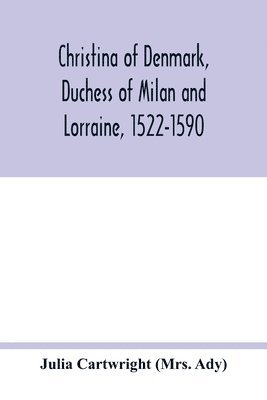 Christina of Denmark, Duchess of Milan and Lorraine, 1522-1590

Julia Cartwright (Mrs. Ady)